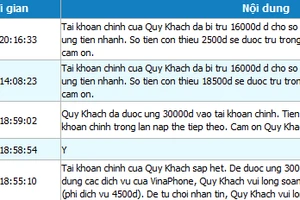 | i gian | Nội dung |
|---|---|
| 20:16:33 | Tai khoan chinh cua Quy Khach da bi tru 16000d d cho so ung tien nhanh. So tien con thieu 2500d se duoc tru trong cam on. |
| 14:08:23 | Tai khoan chinh cua Quy Khach da bi tru 16000d d cho so ung tien nhanh. So tien con thieu 18500d se duoc tru tron cam on. |
| 18:59:02 | Quy Khach da duoc ung 30000d vao tai khoan chinh. Tien khoan chinh trong lan nap the tiep theo. Cam on Quy Kha |
| 18:58:54 | Y |
| 18:55:10 | Tai khoan chinh cua Quy Khach sap het. De duoc ung 300 dung cac dich vu cua VinaPhone, Quy Khach vui long soan (phi dich vu 4500d). De tu choi nhan tin, Quy Khach vui lo |